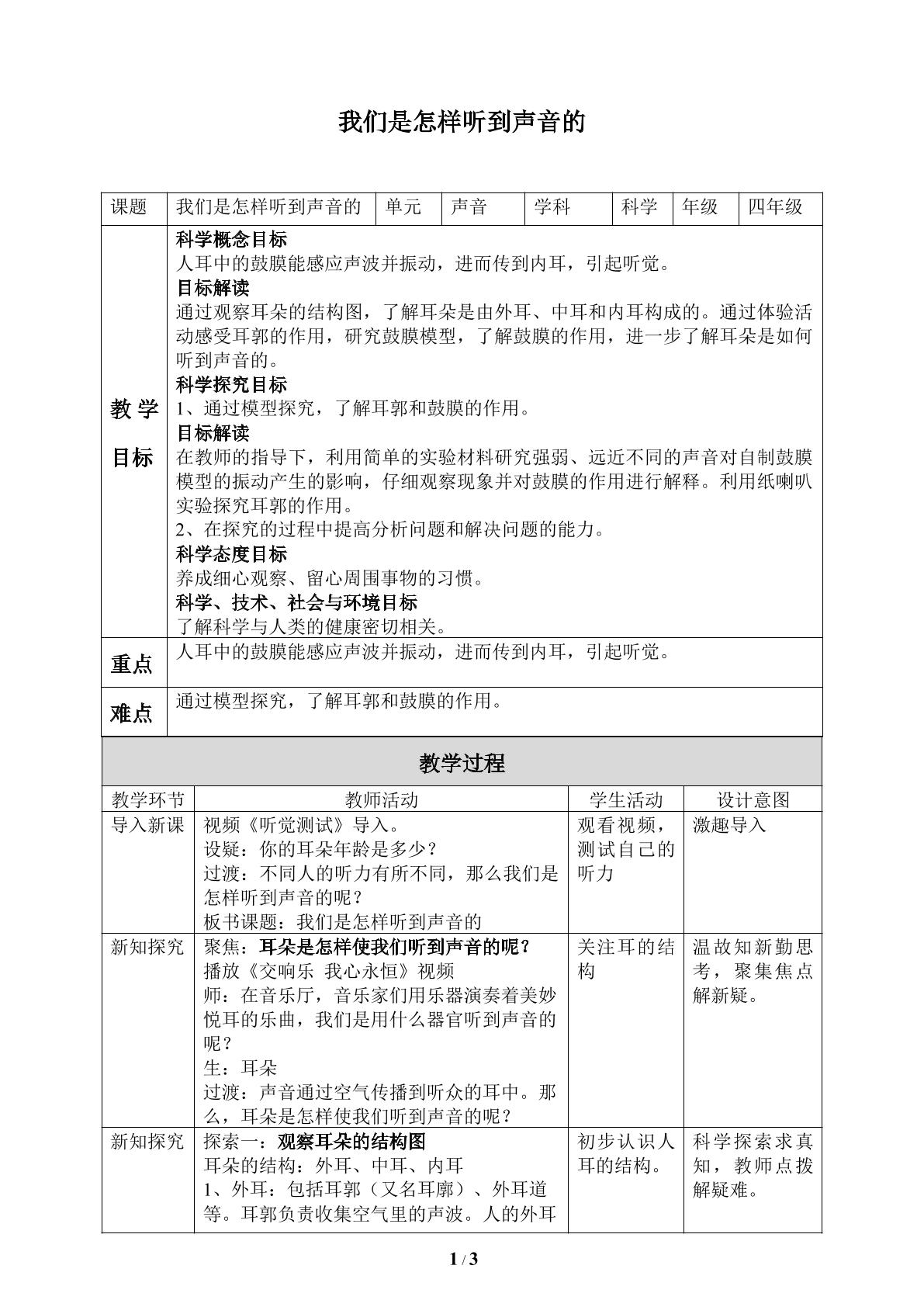 我们是怎样听到声音的

| 课题 | 我们是怎样听到声音的 | 单元 | 声音 | 学科 | 科学 | 年级 | 四年级 |
|---|---|---|---|---|---|---|---|
| 教学目标 | 科学概念目标 人耳中的鼓膜能感应声波并振动，进而传到内耳，引起听觉。 目标解读 通过观察耳朵的结构图，了解耳朵是由外耳、中耳和内耳构成的。通过体验活动感受耳郭的作用，研究鼓膜模型，了解鼓膜的作用，进一步了解耳朵是如何听到声音的。 科学探究目标 1、通过模型探究，了解耳郭和鼓膜的作用。 目标解读 在教师的指导下，利用简单的实验材料研究强弱、远近不同的声音对自制鼓膜模型的振动产生的影响，仔细观察现象并对鼓膜的作用进行解释。利用纸喇叭实验探究耳郭的作用。 2、在探究的过程中提高分析问题和解决问题的能力。 科学态度目标 养成细心观察、留心周围事物的习惯。 科学、技术、社会与环境目标 了解科学与人类的健康密切相关。 | | | | | | |
| 重点 | 人耳中的鼓膜能感应声波并振动，进而传到内耳，引起听觉。 | | | | | | |
| 难点 | 通过模型探究，了解耳郭和鼓膜的作用。 | | | | | | |

教学过程

| 教学环节 | 教师活动 | 学生活动 | 设计意图 |
|---|---|---|---|
| 导入新课 | 视频《听觉测试》导入。 设疑：你的耳朵年龄是多少？ 过渡：不同人的听力有所不同，那么我们是怎样听到声音的呢？ 板书课题：我们是怎样听到声音的 | 观看视频，测试自己的听力 | 激趣导入 |
| 新知探究 | 聚焦：耳朵是怎样使我们听到声音的呢？ 播放《交响乐 我心永恒》视频 师：在音乐厅，音乐家们用乐器演奏着美妙悦耳的乐曲，我们是用什么器官听到声音的呢？ 生：耳朵 过渡：声音通过空气传播到听众的耳中。那么，耳朵是怎样使我们听到声音的呢？ | 关注耳的结构 | 温故知新勤思考，聚集焦点解新疑。 |
| 新知探究 | 探索一：观察耳朵的结构图 耳朵的结构：外耳、中耳、内耳 1、外耳：包括耳郭（又名耳廓）、外耳道等。耳郭负责收集空气里的声波。人的外耳 | 初步认识人耳的结构。 | 科学探索求真知，教师点拨解疑难。 |

1 / 3